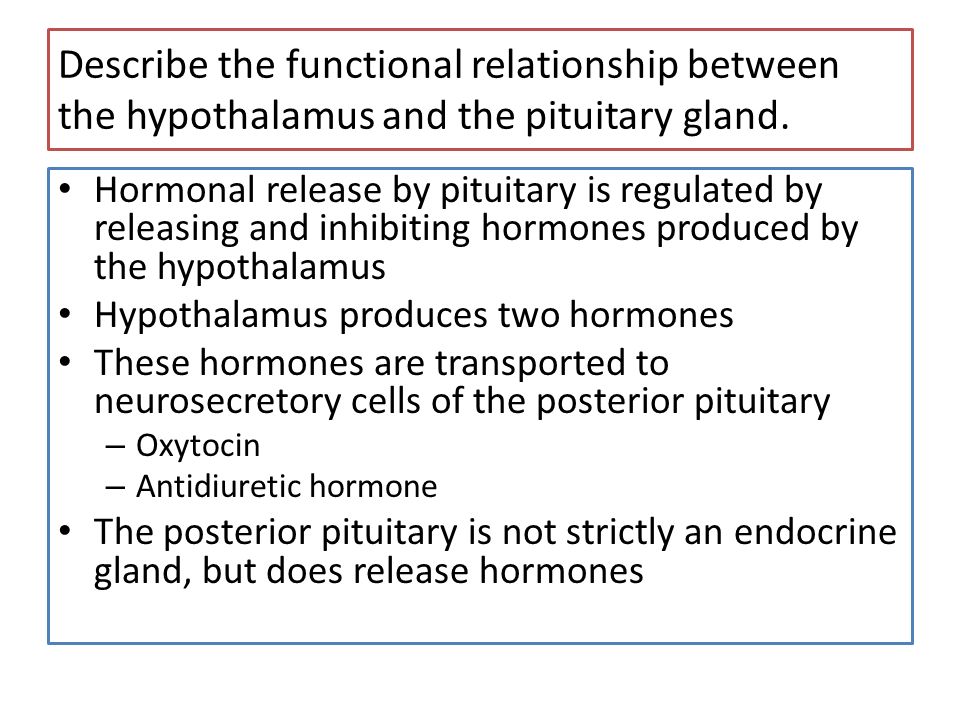 Describe the functional relationship between the hypothalamus and the pituitary gland.

• Hormonal release by pituitary is regulated by releasing and inhibiting hormones produced by the hypothalamus
• Hypothalamus produces two hormones
• These hormones are transported to neurosecretory cells of the posterior pituitary
– Oxytocin
– Antidiuretic hormone
• The posterior pituitary is not strictly an endocrine gland, but does release hormones